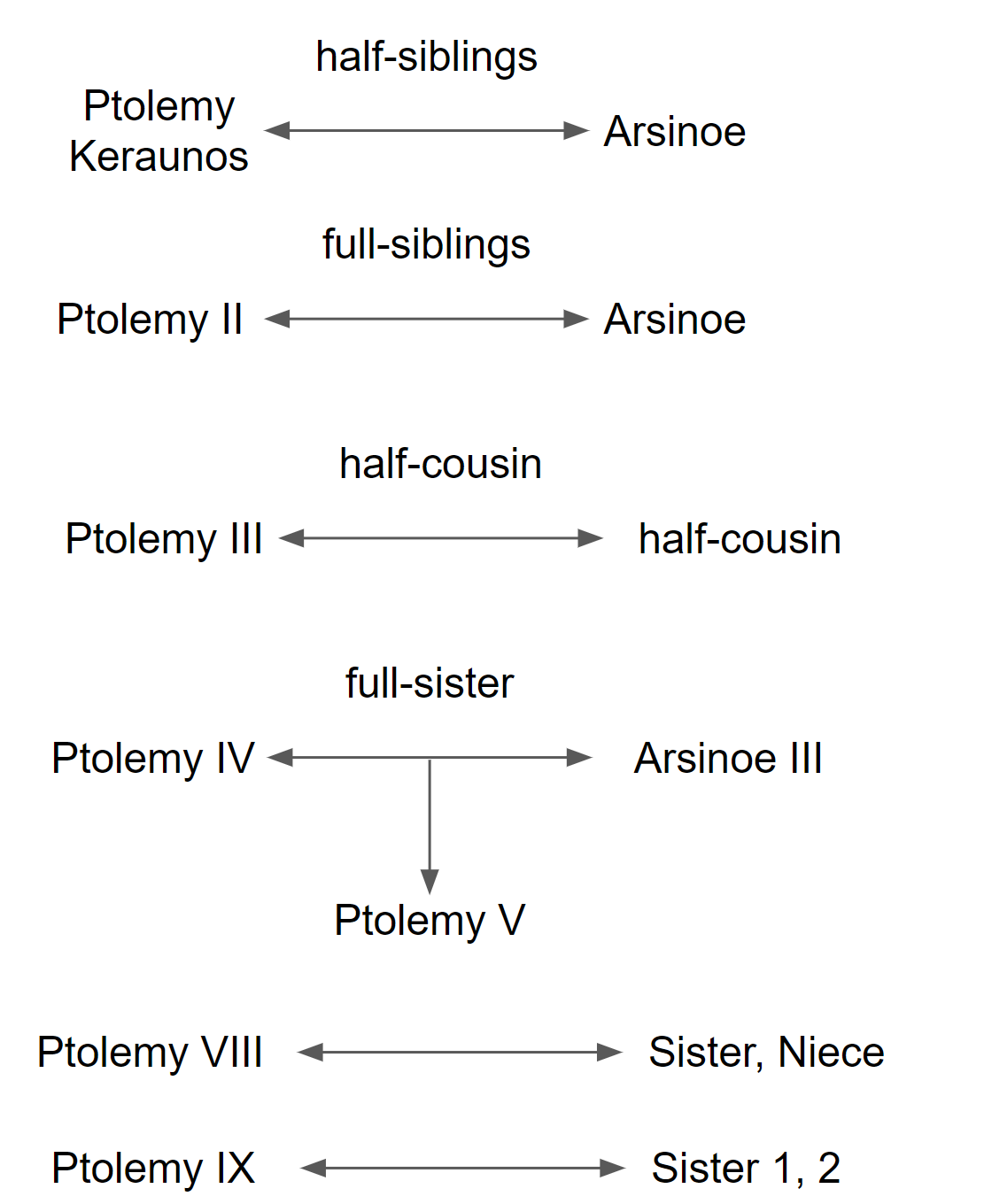 half-siblings

Ptolemy Keraunos

Arsinoe

full-siblings

Ptolemy II

Arsinoe

half-cousin

Ptolemy III

half-cousin

full-sister

Ptolemy IV

Arsinoe III

Ptolemy V

Ptolemy VIII

Sister, Niece

Ptolemy IX

Sister 1, 2